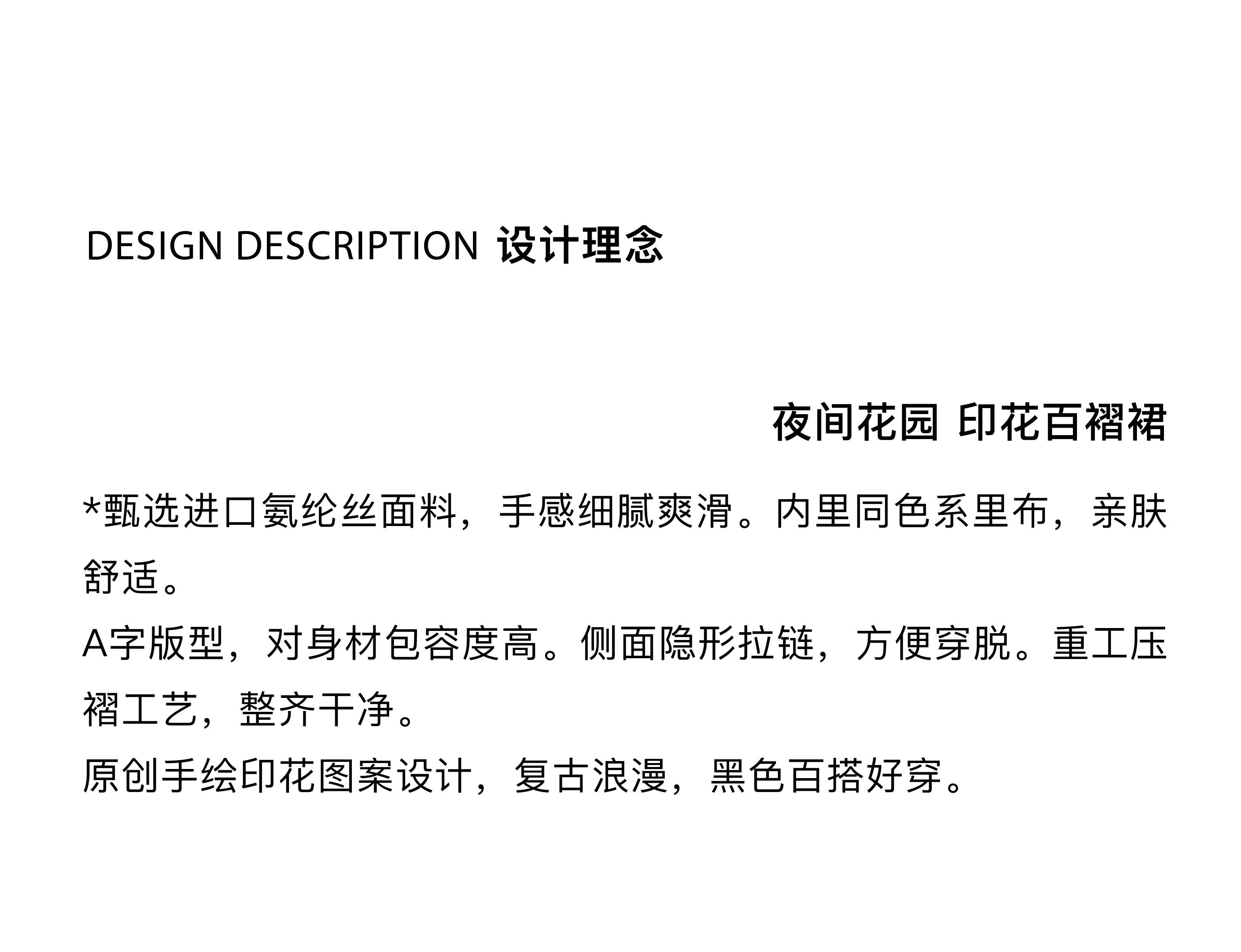 DESIGN DESCRIPTION 设计理念

夜间花园 印花百褶裙

*甄选进口氨纶丝面料，手感细腻爽滑。内里同色系里布，亲肤舒适。
A字版型，对身材包容度高。侧面隐形拉链，方便穿脱。重工压褶工艺，整齐干净。
原创手绘印花图案设计，复古浪漫，黑色百搭好穿。